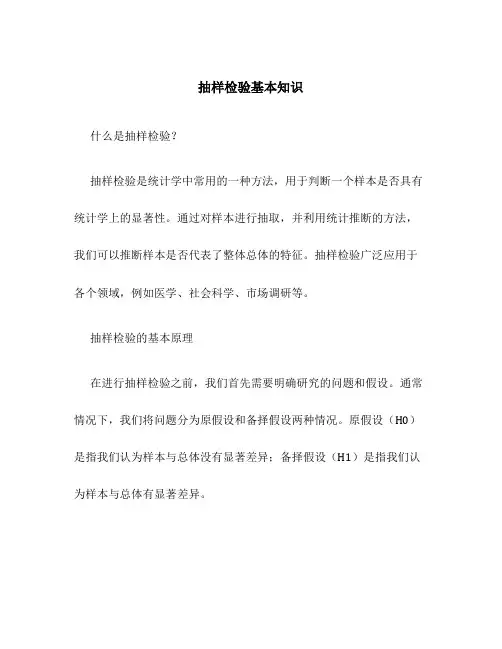 抽样检验基本知识

什么是抽样检验？

抽样检验是统计学中常用的一种方法，用于判断一个样本是否具有统计学上的显著性。通过对样本进行抽取，并利用统计推断的方法，我们可以推断样本是否代表了整体总体的特征。抽样检验广泛应用于各个领域，例如医学、社会科学、市场调研等。

抽样检验的基本原理

在进行抽样检验之前，我们首先需要明确研究的问题和假设。通常情况下，我们将问题分为原假设和备择假设两种情况。原假设（H0）是指我们认为样本与总体没有显著差异；备择假设（H1）是指我们认为样本与总体有显著差异。